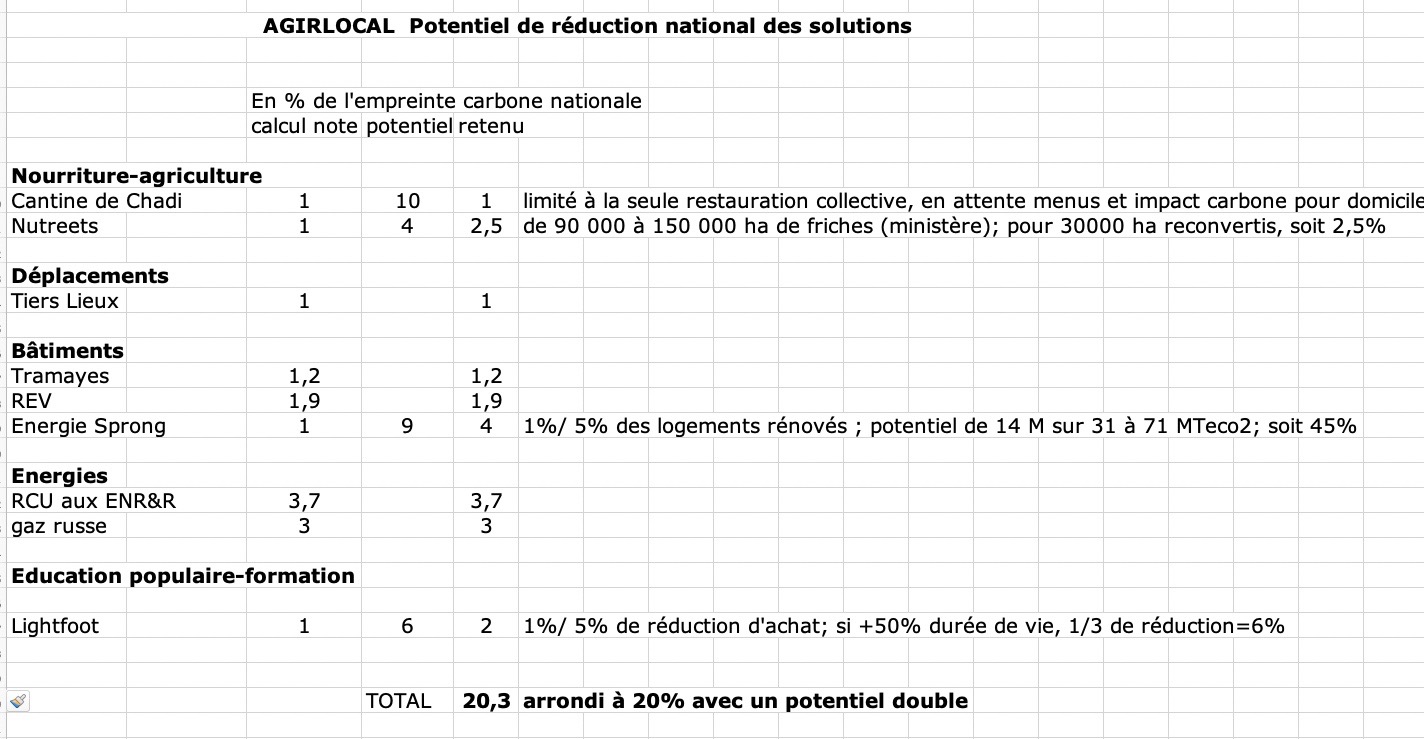 AGIRLOCAL Potentiel de réduction national des solutions

En % de l'empreinte carbone nationale

| | calcul note | potentiel | retenu | |
|---|---|---|---|---|
| **Nourriture-agriculture** | | | | |
| Cantine de Chadi | 1 | 10 | 1 | limité à la seule restauration collective, en attente menus et impact carbone pour domicile |
| Nutreets | 1 | 4 | 2,5 | de 90 000 à 150 000 ha de friches (ministère); pour 30000 ha reconvertis, soit 2,5% |
| **Déplacements** | | | | |
| Tiers Lieux | 1 | | 1 | |
| **Bâtiments** | | | | |
| Tramayes | 1,2 | | 1,2 | |
| REV | 1,9 | | 1,9 | |
| Energie Sprong | 1 | 9 | 4 | 1%/ 5% des logements rénovés ; potentiel de 14 M sur 31 à 71 MTeco2; soit 45% |
| **Energies** | | | | |
| RCU aux ENR&R | 3,7 | | 3,7 | |
| gaz russe | 3 | | 3 | |
| **Education populaire-formation** | | | | |
| Lightfoot | 1 | 6 | 2 | 1%/ 5% de réduction d'achat; si +50% durée de vie, 1/3 de réduction=6% |
| | | TOTAL | **20,3** | **arrondi à 20% avec un potentiel double** |